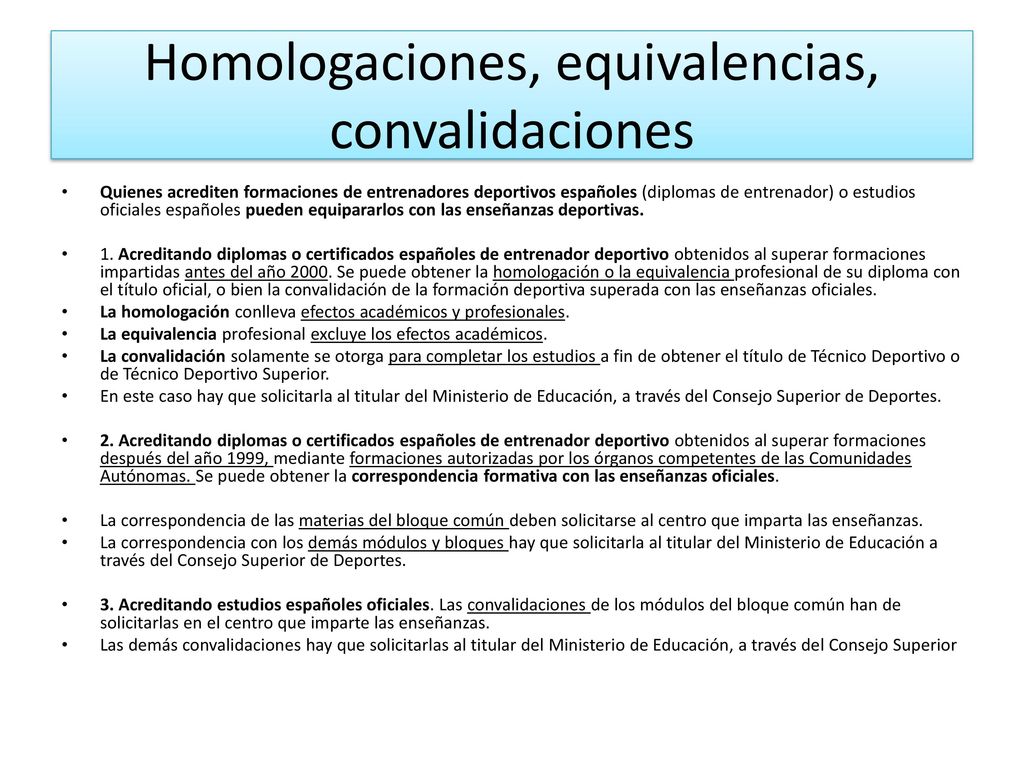 Homologaciones, equivalencias, convalidaciones

• Quienes acrediten formaciones de entrenadores deportivos españoles (diplomas de entrenador) o estudios oficiales españoles pueden equipararlos con las enseñanzas deportivas.

• 1. Acreditando diplomas o certificados españoles de entrenador deportivo obtenidos al superar formaciones impartidas antes del año 2000. Se puede obtener la homologación o la equivalencia profesional de su diploma con el título oficial, o bien la convalidación de la formación deportiva superada con las enseñanzas oficiales.
• La homologación conlleva efectos académicos y profesionales.
• La equivalencia profesional excluye los efectos académicos.
• La convalidación solamente se otorga para completar los estudios a fin de obtener el título de Técnico Deportivo o de Técnico Deportivo Superior.
• En este caso hay que solicitarla al titular del Ministerio de Educación, a través del Consejo Superior de Deportes.

• 2. Acreditando diplomas o certificados españoles de entrenador deportivo obtenidos al superar formaciones después del año 1999, mediante formaciones autorizadas por los órganos competentes de las Comunidades Autónomas. Se puede obtener la correspondencia formativa con las enseñanzas oficiales.

• La correspondencia de las materias del bloque común deben solicitarse al centro que imparta las enseñanzas.
• La correspondencia con los demás módulos y bloques hay que solicitarla al titular del Ministerio de Educación a través del Consejo Superior de Deportes.

• 3. Acreditando estudios españoles oficiales. Las convalidaciones de los módulos del bloque común han de solicitarlas en el centro que imparte las enseñanzas.
• Las demás convalidaciones hay que solicitarlas al titular del Ministerio de Educación, a través del Consejo Superior